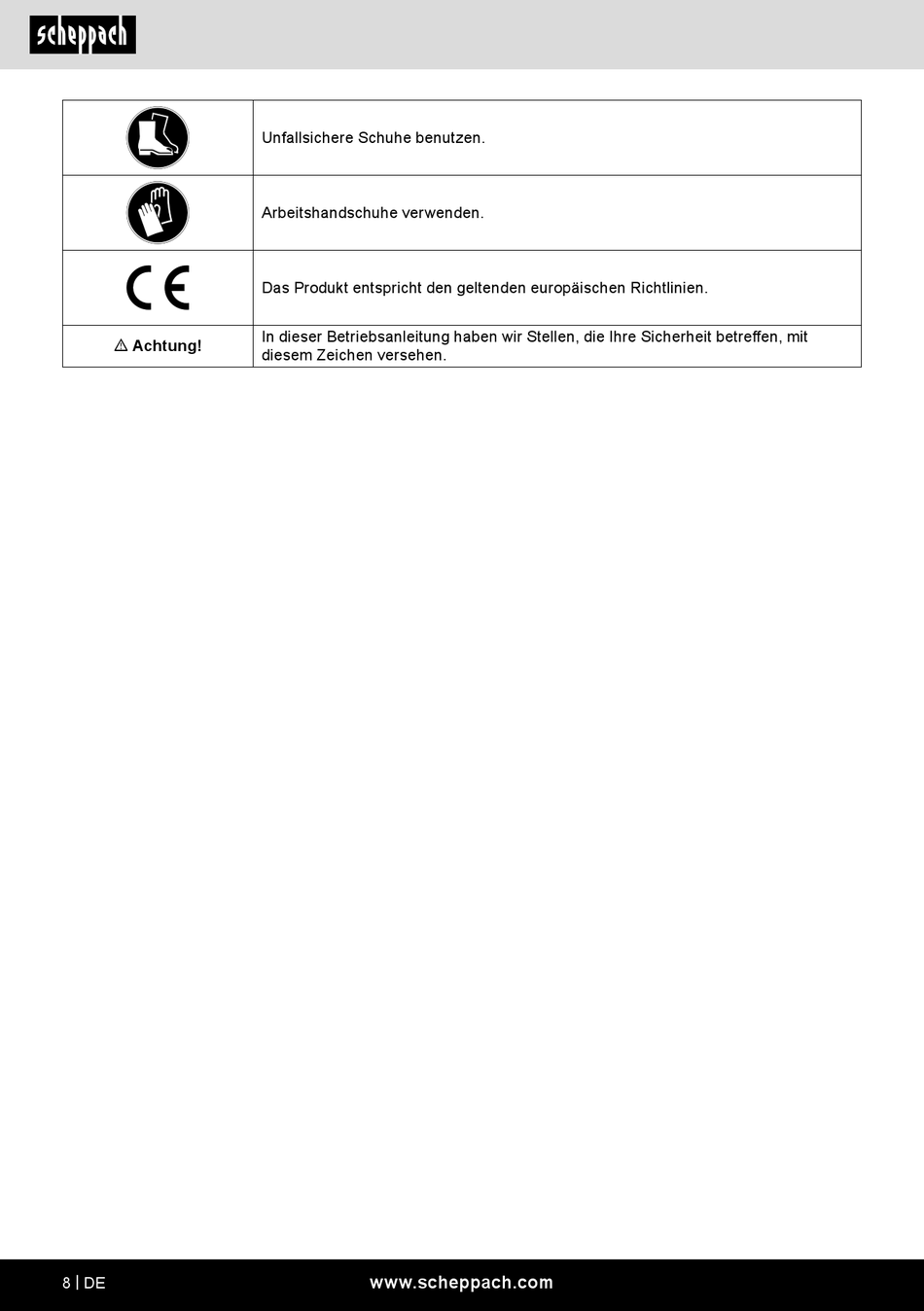 scheppach

| | |
|---|---|
| | Unfallsichere Schuhe benutzen. |
| | Arbeitshandschuhe verwenden. |
| CE | Das Produkt entspricht den geltenden europäischen Richtlinien. |
| ⚠ Achtung! | In dieser Betriebsanleitung haben wir Stellen, die Ihre Sicherheit betreffen, mit diesem Zeichen versehen. |

8 | DE

www.scheppach.com